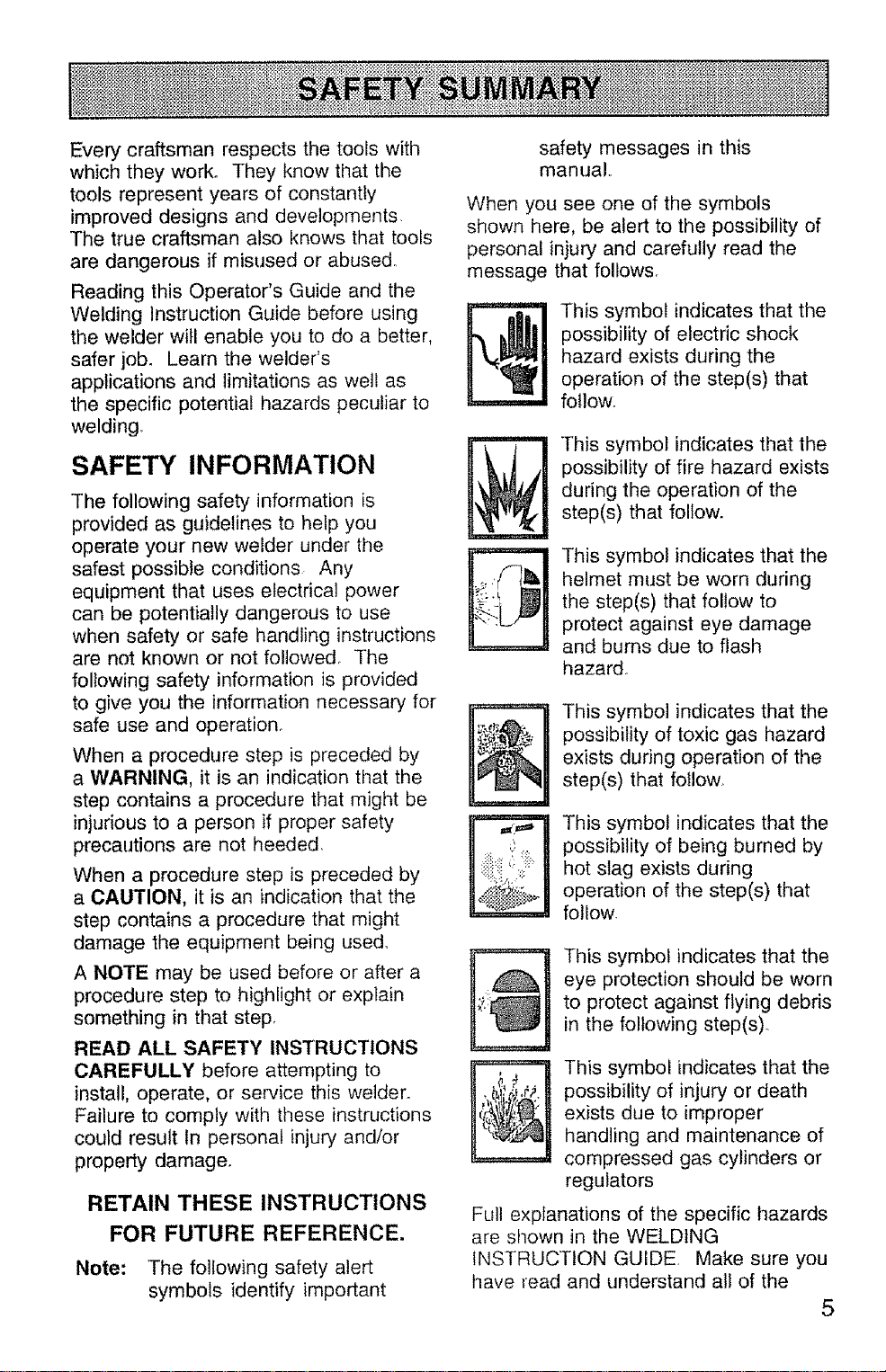 SAFETY SUMMARY

Every craftsman respects the tools with which they work. They know that the tools represent years of constantly improved designs and developments. The true craftsman also knows that tools are dangerous if misused or abused.

Reading this Operator's Guide and the Welding Instruction Guide before using the welder will enable you to do a better, safer job. Learn the welder's applications and limitations as well as the specific potential hazards peculiar to welding.

SAFETY INFORMATION

The following safety information is provided as guidelines to help you operate your new welder under the safest possible conditions. Any equipment that uses electrical power can be potentially dangerous to use when safety or safe handling instructions are not known or not followed. The following safety information is provided to give you the information necessary for safe use and operation.

When a procedure step is preceded by a WARNING, it is an indication that the step contains a procedure that might be injurious to a person if proper safety precautions are not heeded.

When a procedure step is preceded by a CAUTION, it is an indication that the step contains a procedure that might damage the equipment being used.

A NOTE may be used before or after a procedure step to highlight or explain something in that step.

READ ALL SAFETY INSTRUCTIONS CAREFULLY before attempting to install, operate, or service this welder. Failure to comply with these instructions could result in personal injury and/or property damage.

RETAIN THESE INSTRUCTIONS FOR FUTURE REFERENCE.

Note: The following safety alert symbols identify important safety messages in this manual.

When you see one of the symbols shown here, be alert to the possibility of personal injury and carefully read the message that follows.

This symbol indicates that the possibility of electric shock hazard exists during the operation of the step(s) that follow.

This symbol indicates that the possibility of fire hazard exists during the operation of the step(s) that follow.

This symbol indicates that the helmet must be worn during the step(s) that follow to protect against eye damage and burns due to flash hazard.

This symbol indicates that the possibility of toxic gas hazard exists during operation of the step(s) that follow.

This symbol indicates that the possibility of being burned by hot slag exists during operation of the step(s) that follow.

This symbol indicates that the eye protection should be worn to protect against flying debris in the following step(s).

This symbol indicates that the possibility of injury or death exists due to improper handling and maintenance of compressed gas cylinders or regulators

Full explanations of the specific hazards are shown in the WELDING INSTRUCTION GUIDE. Make sure you have read and understand all of the

5